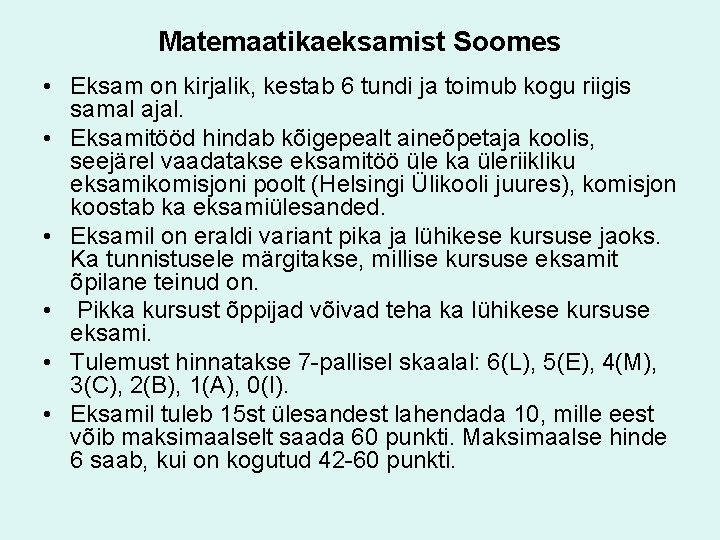 Matemaatikaeksamist Soomes

• Eksam on kirjalik, kestab 6 tundi ja toimub kogu riigis samal ajal.
• Eksamitööd hindab kõigepealt aineõpetaja koolis, seejärel vaadatakse eksamitöö üle ka üleriikliku eksamikomisjoni poolt (Helsingi Ülikooli juures), komisjon koostab ka eksamiülesanded.
• Eksamil on eraldi variant pika ja lühikese kursuse jaoks. Ka tunnistusele märgitakse, millise kursuse eksamit õpilane teinud on.
• Pikka kursust õppijad võivad teha ka lühikese kursuse eksami.
• Tulemust hinnatakse 7-pallisel skaalal: 6(L), 5(E), 4(M), 3(C), 2(B), 1(A), 0(I).
• Eksamil tuleb 15st ülesandest lahendada 10, mille eest võib maksimaalselt saada 60 punkti. Maksimaalse hinde 6 saab, kui on kogutud 42-60 punkti.